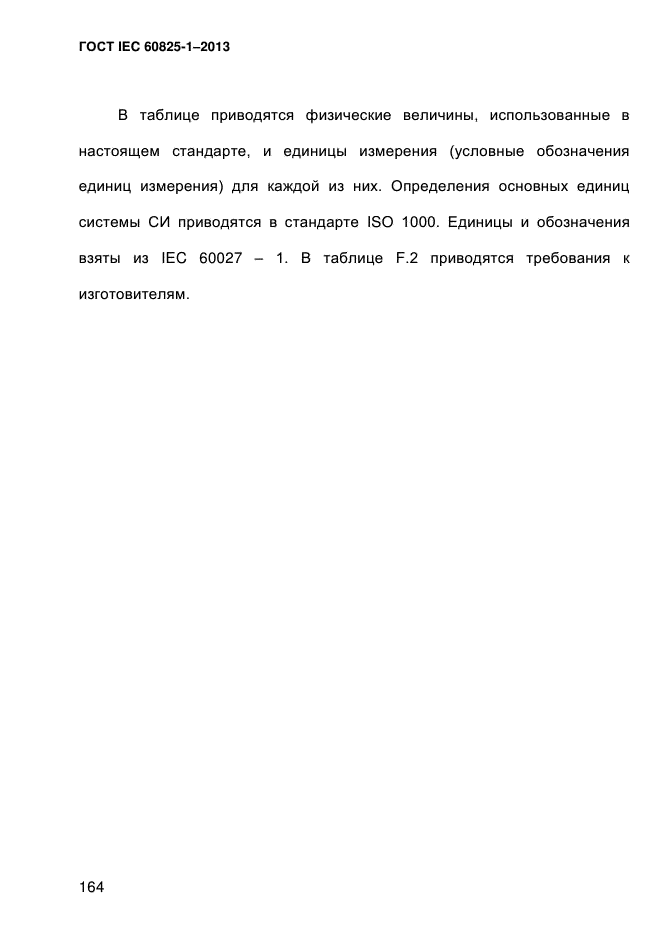 ГОСТ IEC 60825-1–2013

В таблице приводятся физические величины, использованные в настоящем стандарте, и единицы измерения (условные обозначения единиц измерения) для каждой из них. Определения основных единиц системы СИ приводятся в стандарте ISO 1000. Единицы и обозначения взяты из IEC 60027 – 1. В таблице F.2 приводятся требования к изготовителям.

164